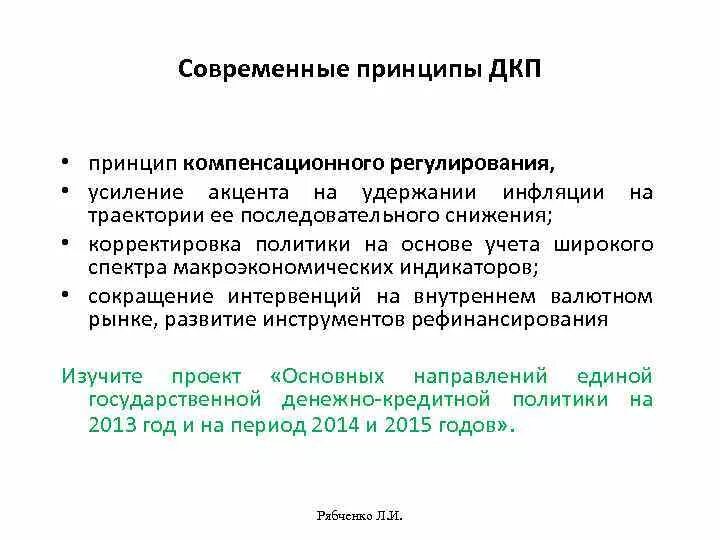 Современные принципы ДКП

• принцип компенсационного регулирования,
• усиление акцента на удержании инфляции на траектории ее последовательного снижения;
• корректировка политики на основе учета широкого спектра макроэкономических индикаторов;
• сокращение интервенций на внутреннем валютном рынке, развитие инструментов рефинансирования

Изучите проект «Основных направлений единой государственной денежно-кредитной политики на 2013 год и на период 2014 и 2015 годов».

Рябченко Л.И.